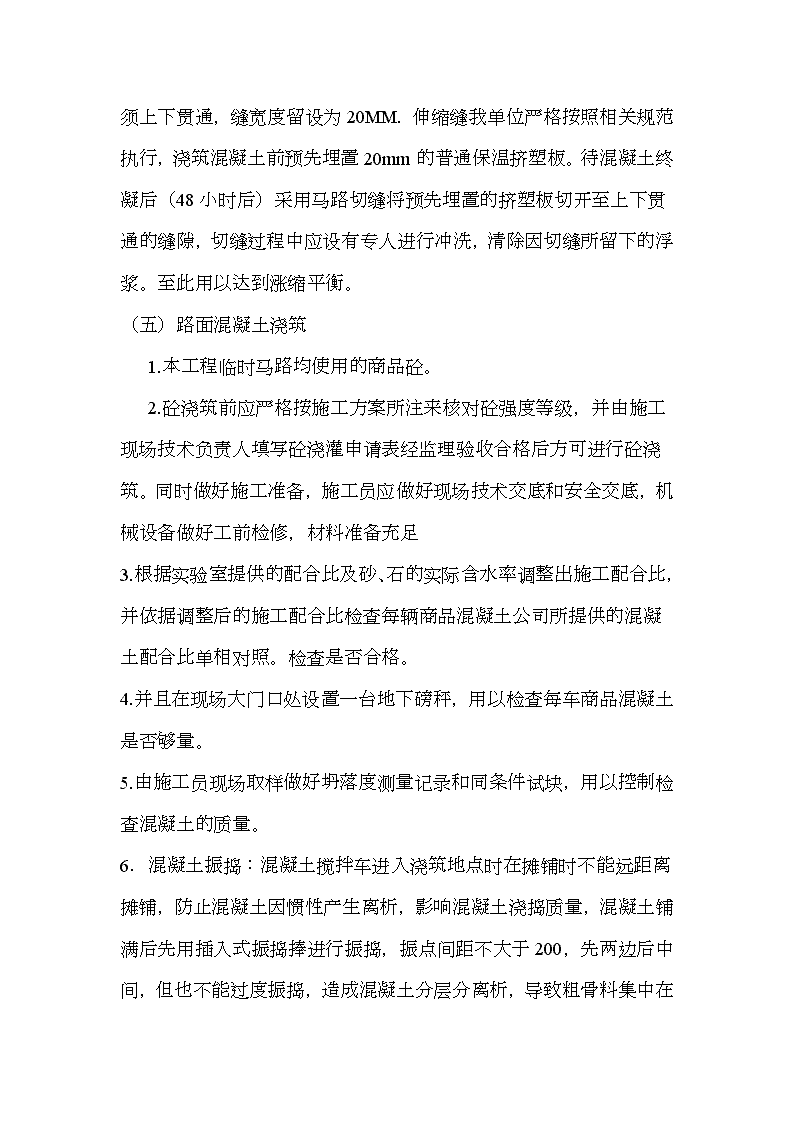 须上下贯通，缝宽度留设为 20MM. 伸缩缝我单位严格按照相关规范执行，浇筑混凝土前预先埋置 20mm 的普通保温挤塑板。待混凝土终凝后（48 小时后）采用马路切缝将预先埋置的挤塑板切开至上下贯通的缝隙，切缝过程中应设有专人进行冲洗，清除因切缝所留下的浮浆。至此用以达到涨缩平衡。

（五）路面混凝土浇筑

1.本工程临时马路均使用的商品砼。

2.砼浇筑前应严格按施工方案所注来核对砼强度等级，并由施工现场技术负责人填写砼浇灌申请表经监理验收合格后方可进行砼浇筑。同时做好施工准备，施工员应做好现场技术交底和安全交底，机械设备做好工前检修，材料准备充足

3.根据实验室提供的配合比及砂、石的实际含水率调整出施工配合比，并依据调整后的施工配合比检查每辆商品混凝土公司所提供的混凝土配合比单相对照。检查是否合格。

4.并且在现场大门口处设置一台地下磅秤，用以检查每车商品混凝土是否够量。

5.由施工员现场取样做好坍落度测量记录和同条件试块，用以控制检查混凝土的质量。

6. 混凝土振捣：混凝土搅拌车进入浇筑地点时在摊铺时不能远距离摊铺，防止混凝土因惯性产生离析，影响混凝土浇捣质量，混凝土铺满后先用插入式振捣捧进行振捣，振点间距不大于 200，先两边后中间，但也不能过度振捣，造成混凝土分层分离析，导致粗骨料集中在